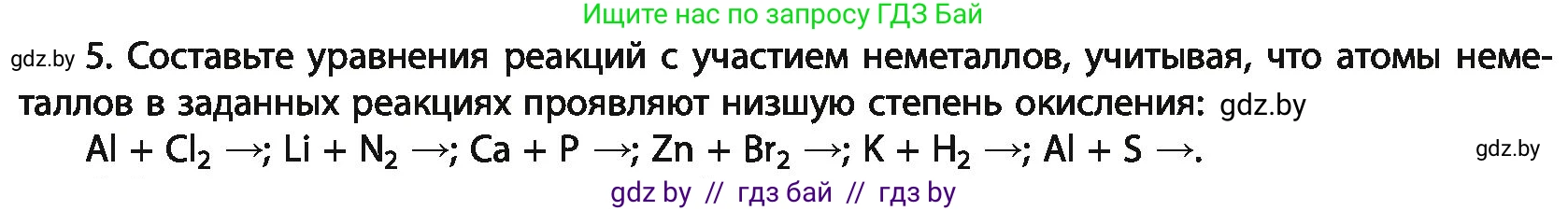 Ищите нас по запросу ГДЗ Бай

gdz.by 5. Составьте уравнения реакций с участием неметаллов, учитывая, что атомы неметаллов в заданных реакциях проявляют низшую степень окисления: gdz.by

$Al + Cl_2 \rightarrow$; $Li + N_2 \rightarrow$; $Ca + P \rightarrow$; $Zn + Br_2 \rightarrow$; $K + H_2 \rightarrow$; $Al + S \rightarrow$. gdz.by

gdz by // гдз бай // гдз by